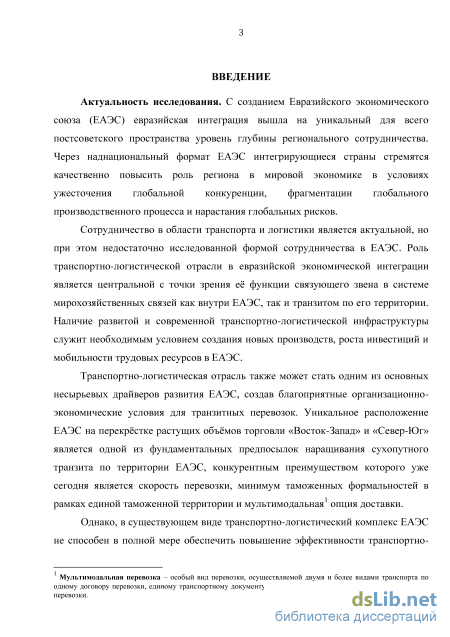 3

ВВЕДЕНИЕ

Актуальность исследования. С созданием Евразийского экономического союза (ЕАЭС) евразийская интеграция вышла на уникальный для всего постсоветского пространства уровень глубины регионального сотрудничества. Через наднациональный формат ЕАЭС интегрирующиеся страны стремятся качественно повысить роль региона в мировой экономике в условиях ужесточения глобальной конкуренции, фрагментации глобального производственного процесса и нарастания глобальных рисков.

Сотрудничество в области транспорта и логистики является актуальной, но при этом недостаточно исследованной формой сотрудничества в ЕАЭС. Роль транспортно-логистической отрасли в евразийской экономической интеграции является центральной с точки зрения её функции связующего звена в системе мирохозяйственных связей как внутри ЕАЭС, так и транзитом по его территории. Наличие развитой и современной транспортно-логистической инфраструктуры служит необходимым условием создания новых производств, роста инвестиций и мобильности трудовых ресурсов в ЕАЭС.

Транспортно-логистическая отрасль также может стать одним из основных несырьевых драйверов развития ЕАЭС, создав благоприятные организационно-экономические условия для транзитных перевозок. Уникальное расположение ЕАЭС на перекрёстке растущих объёмов торговли «Восток-Запад» и «Север-Юг» является одной из фундаментальных предпосылок наращивания сухопутного транзита по территории ЕАЭС, конкурентным преимуществом которого уже сегодня является скорость перевозки, минимум таможенных формальностей в рамках единой таможенной территории и мультимодальная$^1$ опция доставки.

Однако, в существующем виде транспортно-логистический комплекс ЕАЭС не способен в полной мере обеспечить повышение эффективности транспортно-

$^1$ Мультимодальная перевозка – особый вид перевозки, осуществляемой двумя и более видами транспорта по одному договору перевозки, единому транспортному документу
перевозки.

dsLib.net
библиотека диссертаций